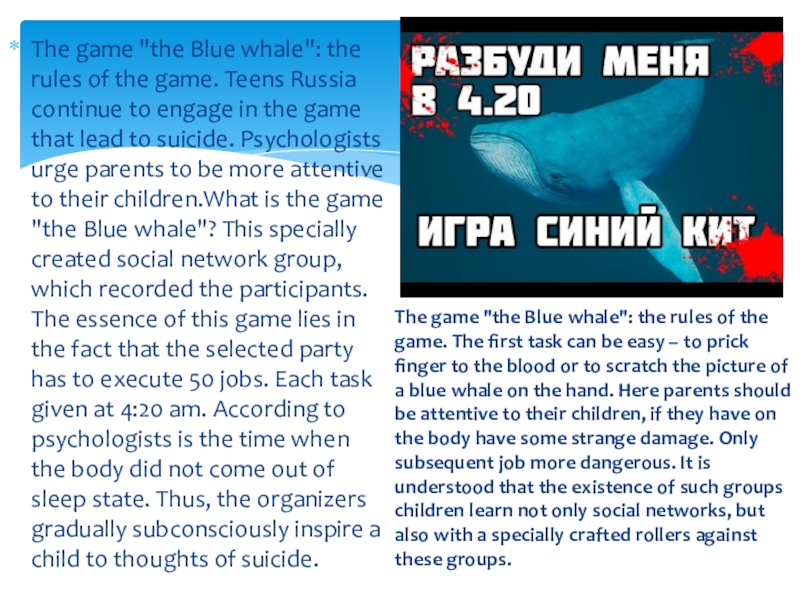 * The game "the Blue whale": the rules of the game. Teens Russia continue to engage in the game that lead to suicide. Psychologists urge parents to be more attentive to their children.What is the game "the Blue whale"? This specially created social network group, which recorded the participants. The essence of this game lies in the fact that the selected party has to execute 50 jobs. Each task given at 4:20 am. According to psychologists is the time when the body did not come out of sleep state. Thus, the organizers gradually subconsciously inspire a child to thoughts of suicide.

РАЗБУДИ МЕНЯ В 4.20

ИГРА СИНИЙ КИТ

The game "the Blue whale": the rules of the game. The first task can be easy – to prick finger to the blood or to scratch the picture of a blue whale on the hand. Here parents should be attentive to their children, if they have on the body have some strange damage. Only subsequent job more dangerous. It is understood that the existence of such groups children learn not only social networks, but also with a specially crafted rollers against these groups.